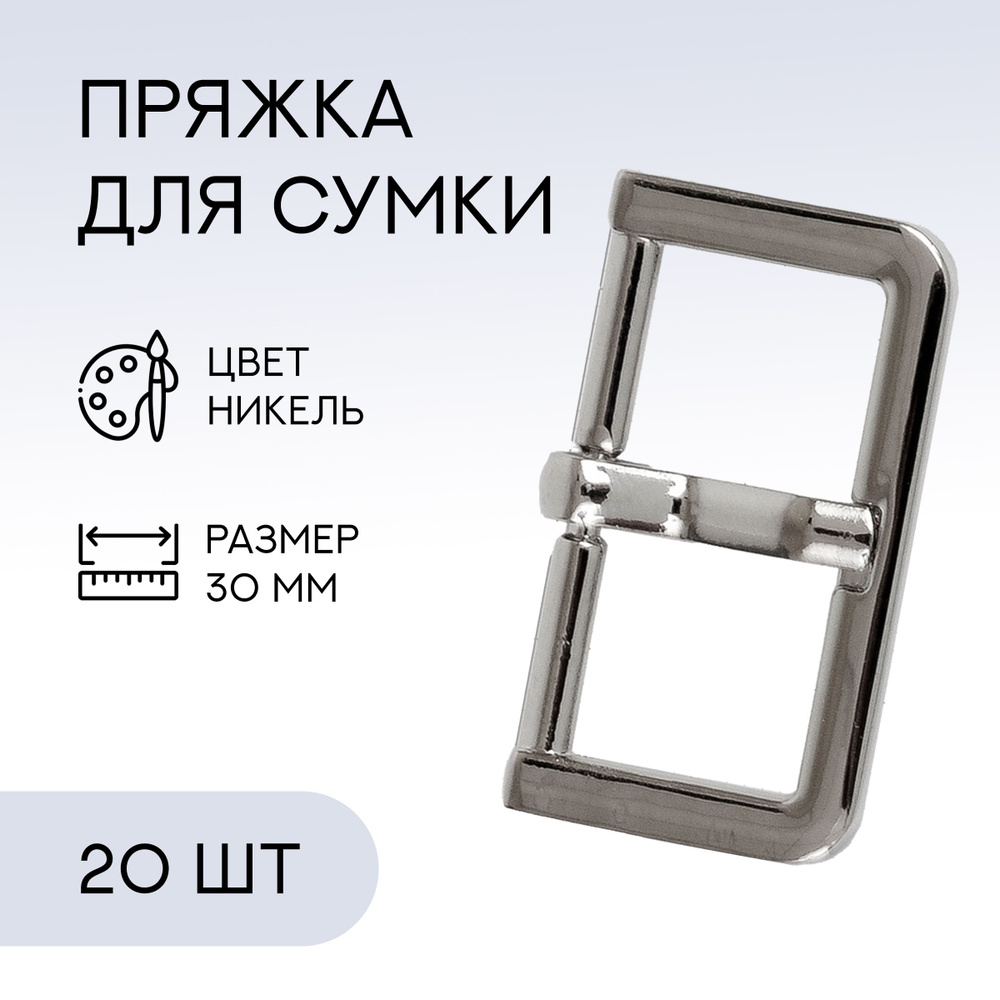 ПРЯЖКА ДЛЯ СУМКИ

ЦВЕТ НИКЕЛЬ

РАЗМЕР 30 ММ

20 ШТ